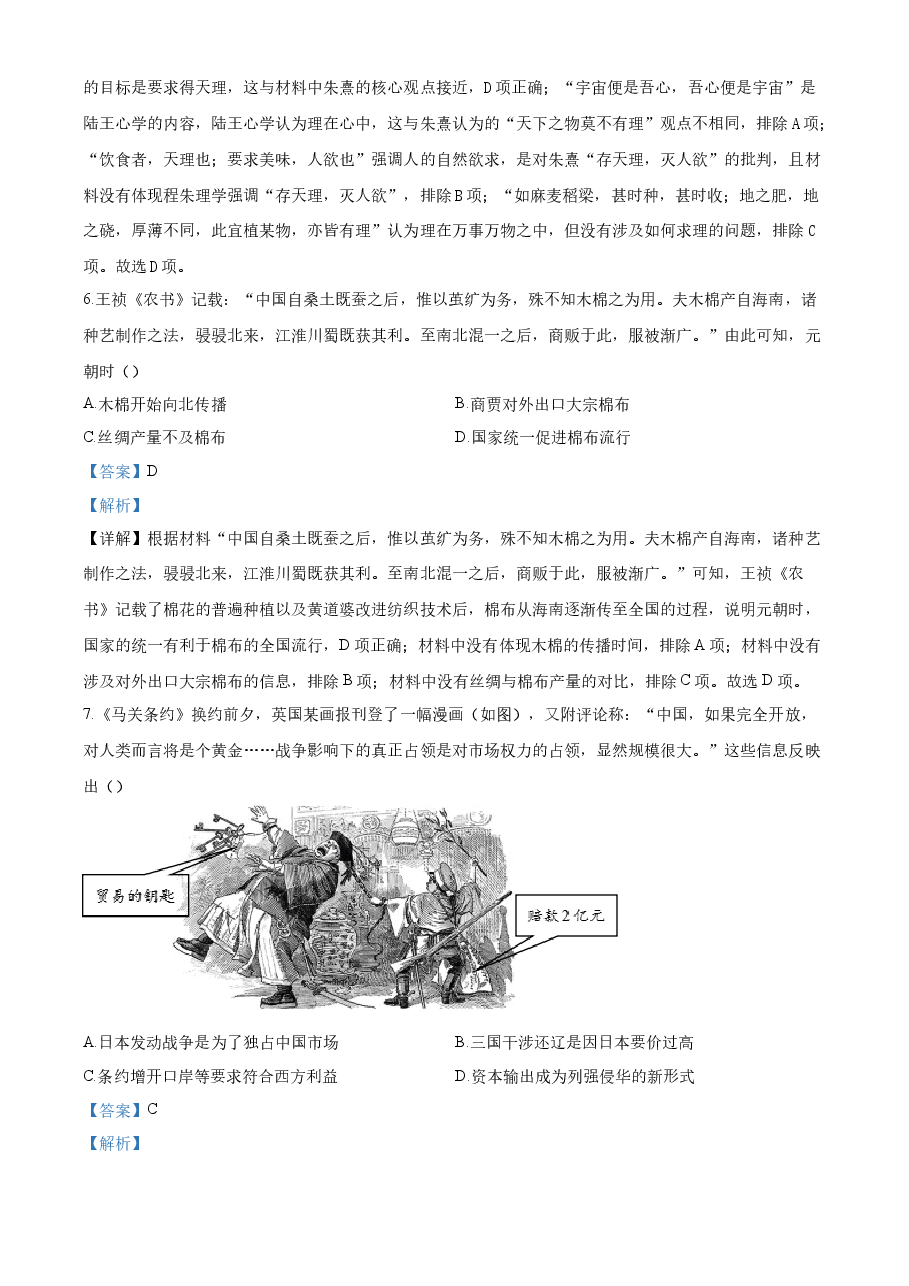 的目标是要求得天理，这与材料中朱熹的核心观点接近，D项正确；“宇宙便是吾心，吾心便是宇宙”是陆王心学的内容，陆王心学认为理在心中，这与朱熹认为的“天下之物莫不有理”观点不相同，排除A项；“饮食者，天理也；要求美味，人欲也”强调人的自然欲求，是对朱熹“存天理，灭人欲”的批判，且材料没有体现程朱理学强调“存天理，灭人欲”，排除B项；“如麻麦稻粱，甚时种，甚时收；地之肥，地之硗，厚薄不同，此宜植某物，亦皆有理”认为理在万事万物之中，但没有涉及如何求理的问题，排除C项。故选D项。

6.王祯《农书》记载：“中国自桑土既蚕之后，惟以茧纩为务，殊不知木棉之为用。夫木棉产自海南，诸种艺制作之法，骎骎北来，江淮川蜀既获其利。至南北混一之后，商贩于此，服被渐广。”由此可知，元朝时（）

A.木棉开始向北传播 B.商贾对外出口大宗棉布

C.丝绸产量不及棉布 D.国家统一促进棉布流行

【答案】D

【解析】

【详解】根据材料“中国自桑土既蚕之后，惟以茧纩为务，殊不知木棉之为用。夫木棉产自海南，诸种艺制作之法，骎骎北来，江淮川蜀既获其利。至南北混一之后，商贩于此，服被渐广。”可知，王祯《农书》记载了棉花的普遍种植以及黄道婆改进纺织技术后，棉布从海南逐渐传至全国的过程，说明元朝时，国家的统一有利于棉布的全国流行，D项正确；材料中没有体现木棉的传播时间，排除A项；材料中没有涉及对外出口大宗棉布的信息，排除B项；材料中没有丝绸与棉布产量的对比，排除C项。故选D项。

7.《马关条约》换约前夕，英国某画报刊登了一幅漫画（如图），又附评论称：“中国，如果完全开放，对人类而言将是个黄金……战争影响下的真正占领是对市场权力的占领，显然规模很大。”这些信息反映出（）

贸易的钥匙

赔款2亿元

A.日本发动战争是为了独占中国市场 B.三国干涉还辽是因日本要价过高

C.条约增开口岸等要求符合西方利益 D.资本输出成为列强侵华的新形式

【答案】C

【解析】